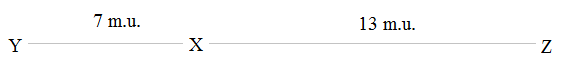 7 m.u.
13 m.u.
Y X Z